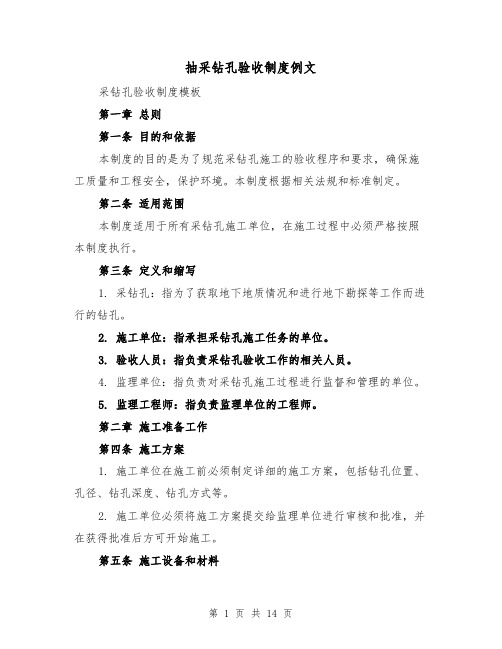 抽采钻孔验收制度例文

采钻孔验收制度模板

第一章 总则

第一条 目的和依据

本制度的目的是为了规范采钻孔施工的验收程序和要求，确保施工质量和工程安全，保护环境。本制度根据相关法规和标准制定。

第二条 适用范围

本制度适用于所有采钻孔施工单位，在施工过程中必须严格按照本制度执行。

第三条 定义和缩写

1. 采钻孔：指为了获取地下地质情况和进行地下勘探等工作而进行的钻孔。

2. 施工单位：指承担采钻孔施工任务的单位。

3. 验收人员：指负责采钻孔验收工作的相关人员。

4. 监理单位：指负责对采钻孔施工过程进行监督和管理的单位。

5. 监理工程师：指负责监理单位的工程师。

第二章 施工准备工作

第四条 施工方案

1. 施工单位在施工前必须制定详细的施工方案，包括钻孔位置、孔径、钻孔深度、钻孔方式等。

2. 施工单位必须将施工方案提交给监理单位进行审核和批准，并在获得批准后方可开始施工。

第五条 施工设备和材料

第 1 页 共 14 页